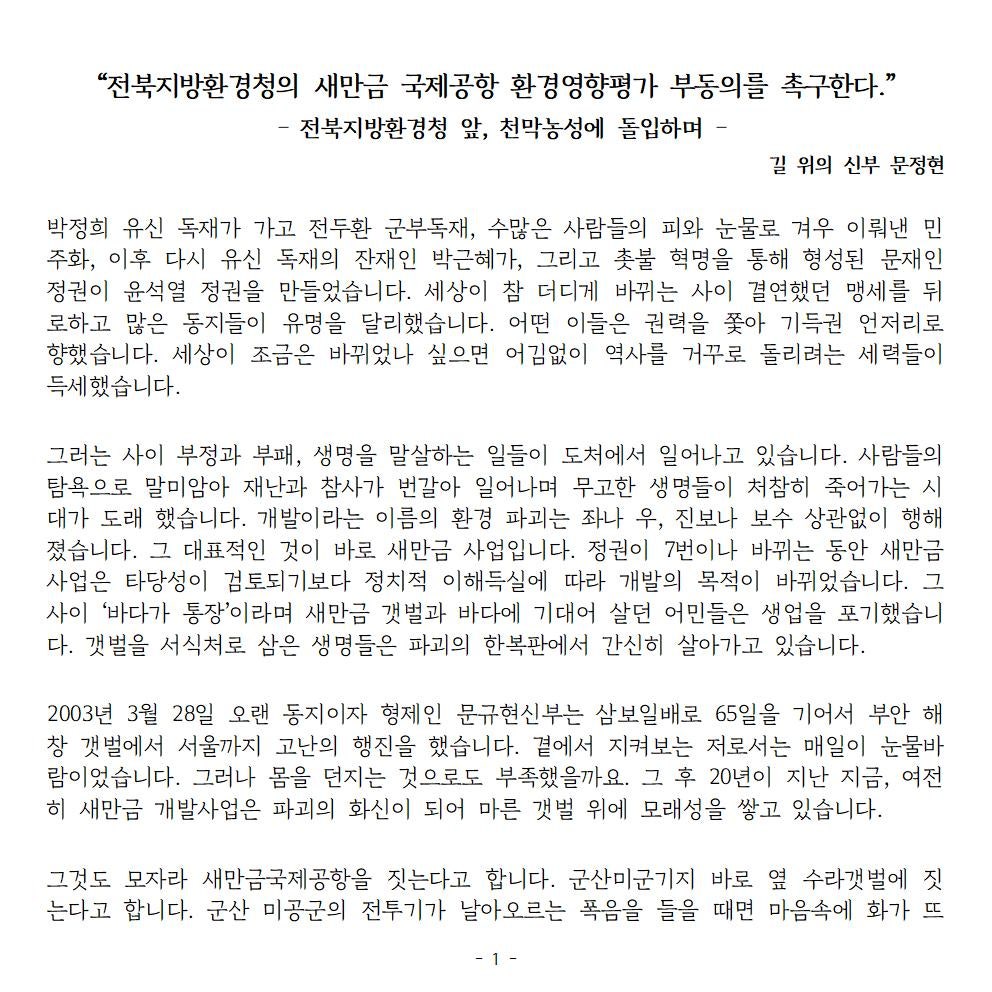 “전북지방환경청의 새만금 국제공항 환경영향평가 부동의를 촉구한다.”
- 전북지방환경청 앞, 천막농성에 돌입하며 -

길 위의 신부 문정현

박정희 유신 독재가 가고 전두환 군부독재, 수많은 사람들의 피와 눈물로 겨우 이뤄낸 민주화, 이후 다시 유신 독재의 잔재인 박근혜가, 그리고 촛불 혁명을 통해 형성된 문재인 정권이 윤석열 정권을 만들었습니다. 세상이 참 더디게 바뀌는 사이 결연했던 맹세를 뒤로하고 많은 동지들이 유명을 달리했습니다. 어떤 이들은 권력을 쫓아 기득권 언저리로 향했습니다. 세상이 조금은 바뀌었나 싶으면 어김없이 역사를 거꾸로 돌리려는 세력들이 득세했습니다.

그러는 사이 부정과 부패, 생명을 말살하는 일들이 도처에서 일어나고 있습니다. 사람들의 탐욕으로 말미암아 재난과 참사가 번갈아 일어나며 무고한 생명들이 처참히 죽어가는 시대가 도래 했습니다. 개발이라는 이름의 환경 파괴는 좌나 우, 진보나 보수 상관없이 행해졌습니다. 그 대표적인 것이 바로 새만금 사업입니다. 정권이 7번이나 바뀌는 동안 새만금 사업은 타당성이 검토되기보다 정치적 이해득실에 따라 개발의 목적이 바뀌었습니다. 그 사이 ‘바다가 통장’이라며 새만금 갯벌과 바다에 기대어 살던 어민들은 생업을 포기했습니다. 갯벌을 서식처로 삼은 생명들은 파괴의 한복판에서 간신히 살아가고 있습니다.

2003년 3월 28일 오랜 동지이자 형제인 문규현신부는 삼보일배로 65일을 기어서 부안 해창 갯벌에서 서울까지 고난의 행진을 했습니다. 곁에서 지켜보는 저로서는 매일이 눈물바람이었습니다. 그러나 몸을 던지는 것으로도 부족했을까요. 그 후 20년이 지난 지금, 여전히 새만금 개발사업은 파괴의 화신이 되어 마른 갯벌 위에 모래성을 쌓고 있습니다.

그것도 모자라 새만금국제공항을 짓는다고 합니다. 군산미군기지 바로 옆 수라갯벌에 짓는다고 합니다. 군산 미공군의 전투기가 날아오르는 폭음을 들을 때면 마음속에 화가 뜨

- 1 -